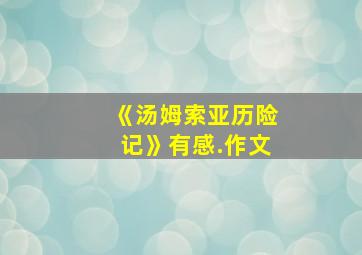 《汤姆索亚历险记》有感.作文